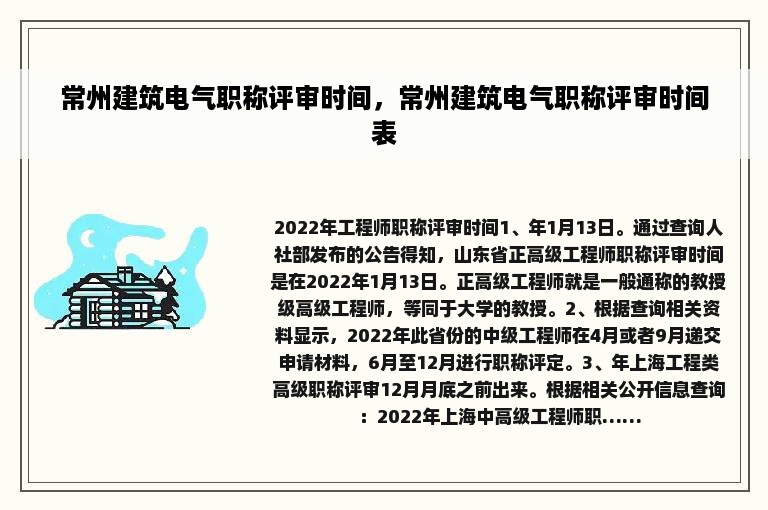 常州建筑电气职称评审时间，常州建筑电气职称评审时间表

2022年工程师职称评审时间1、年1月13日。通过查询人社部发布的公告得知，山东省正高级工程师职称评审时间是在2022年1月13日。正高级工程师就是一般通称的教授级高级工程师，等同于大学的教授。2、根据查询相关资料显示，2022年此省份的中级工程师在4月或者9月递交申请材料，6月至12月进行职称评定。3、年上海工程类高级职称评审12月月底之前出来。根据相关公开信息查询：2022年上海中高级工程师职......